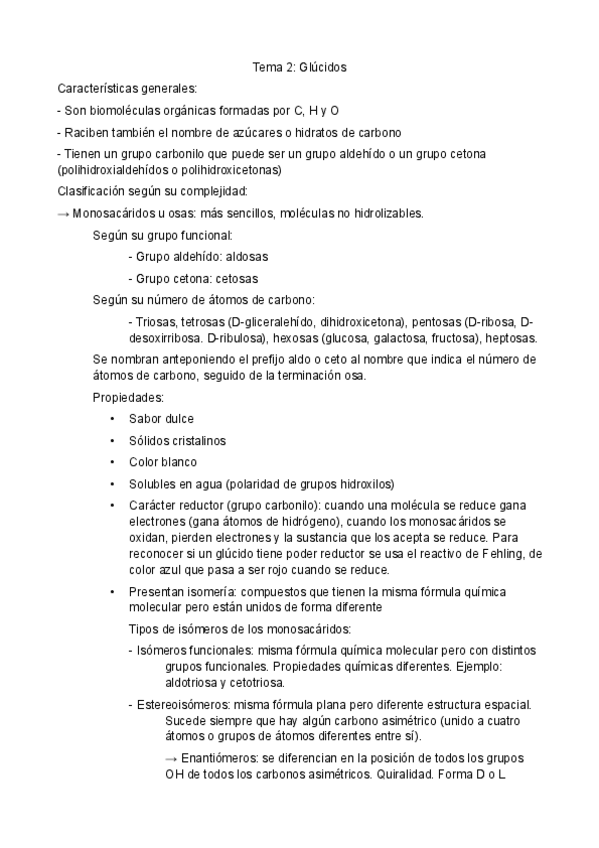 Tema 2: Glúcidos

Características generales:

- Son biomoléculas orgánicas formadas por C, H y O

- Raciben también el nombre de azúcares o hidratos de carbono

- Tienen un grupo carbonilo que puede ser un grupo aldehído o un grupo cetona (polihidroxialdehídos o polihidroxicetonas)

Clasificación según su complejidad:

→ Monosacáridos u osas: más sencillos, moléculas no hidrolizables.

Según su grupo funcional:

- Grupo aldehído: aldosas

- Grupo cetona: cetosas

Según su número de átomos de carbono:

- Triosas, tetrosas (D-gliceralehído, dihidroxicetona), pentosas (D-ribosa, D-desoxirribosa. D-ribulosa), hexosas (glucosa, galactosa, fructosa), heptosas.

Se nombran anteponiendo el prefijo aldo o ceto al nombre que indica el número de átomos de carbono, seguido de la terminación osa.

Propiedades:

• Sabor dulce

• Sólidos cristalinos

• Color blanco

• Solubles en agua (polaridad de grupos hidroxilos)

• Carácter reductor (grupo carbonilo): cuando una molécula se reduce gana electrones (gana átomos de hidrógeno), cuando los monosacáridos se oxidan, pierden electrones y la sustancia que los acepta se reduce. Para reconocer si un glúcido tiene poder reductor se usa el reactivo de Fehling, de color azul que pasa a ser rojo cuando se reduce.

• Presentan isomería: compuestos que tienen la misma fórmula química molecular pero están unidos de forma diferente

Tipos de isómeros de los monosacáridos:

- Isómeros funcionales: misma fórmula química molecular pero con distintos grupos funcionales. Propiedades químicas diferentes. Ejemplo: aldotriosa y cetotriosa.

- Estereoisómeros: misma fórmula plana pero diferente estructura espacial. Sucede siempre que hay algún carbono asimétrico (unido a cuatro átomos o grupos de átomos diferentes entre sí).

→ Enantiómeros: se diferencian en la posición de todos los grupos OH de todos los carbonos asimétricos. Quiralidad. Forma D o L.